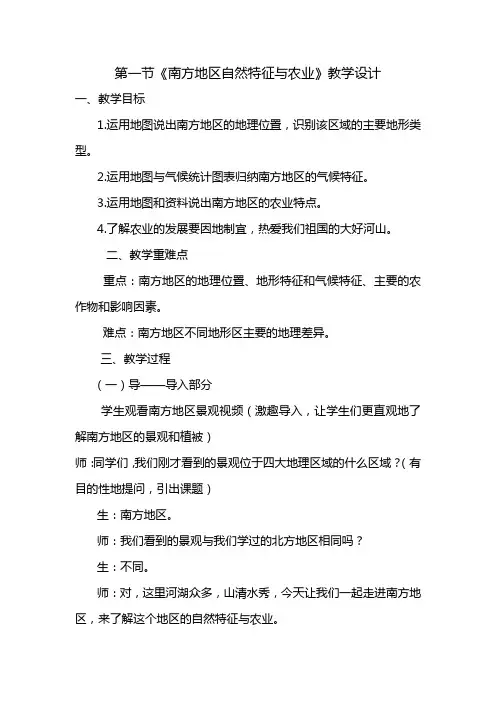 第一节《南方地区自然特征与农业》教学设计

一、教学目标

1.运用地图说出南方地区的地理位置，识别该区域的主要地形类型。

2.运用地图与气候统计图表归纳南方地区的气候特征。

3.运用地图和资料说出南方地区的农业特点。

4.了解农业的发展要因地制宜，热爱我们祖国的大好河山。

二、教学重难点

重点：南方地区的地理位置、地形特征和气候特征、主要的农作物和影响因素。

难点：南方地区不同地形区主要的地理差异。

三、教学过程

（一）导——导入部分

学生观看南方地区景观视频（激趣导入，让学生们更直观地了解南方地区的景观和植被）

师：同学们，我们刚才看到的景观位于四大地理区域的什么区域？（有目的性地提问，引出课题）

生：南方地区。

师：我们看到的景观与我们学过的北方地区相同吗？

生：不同。

师：对，这里河湖众多，山清水秀，今天让我们一起走进南方地区，来了解这个地区的自然特征与农业。